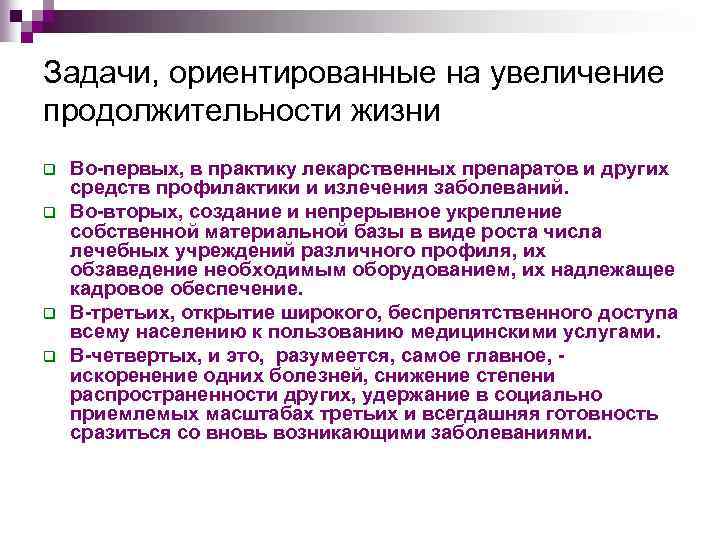 Задачи, ориентированные на увеличение продолжительности жизни

Во-первых, в практику лекарственных препаратов и других средств профилактики и излечения заболеваний.

Во-вторых, создание и непрерывное укрепление собственной материальной базы в виде роста числа лечебных учреждений различного профиля, их обзаведение необходимым оборудованием, их надлежащее кадровое обеспечение.

В-третьих, открытие широкого, беспрепятственного доступа всему населению к пользованию медицинскими услугами.

В-четвертых, и это, разумеется, самое главное, - искоренение одних болезней, снижение степени распространенности других, удержание в социально приемлемых масштабах третьих и всегдашняя готовность сразиться со вновь возникающими заболеваниями.